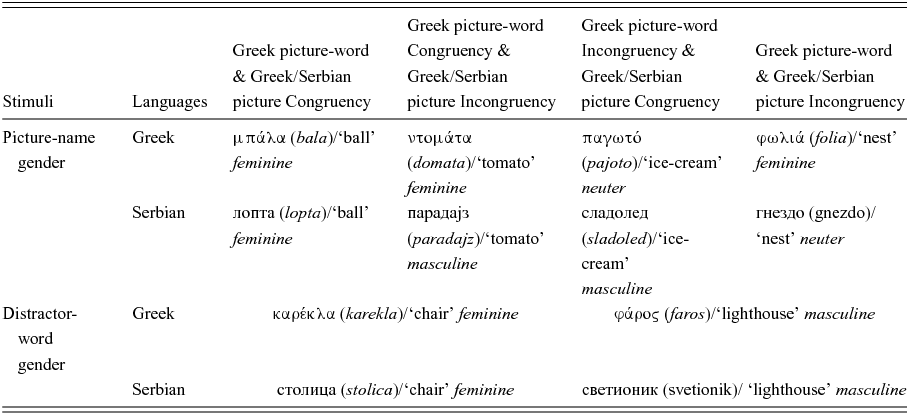 | Stimuli | Languages | Greek picture-word & Greek/Serbian picture Congruency | Greek picture-word Congruency & Greek/Serbian picture Incongruency | Greek picture-word Incongruency & Greek/Serbian picture Congruency | Greek picture-word & Greek/Serbian picture Incongruency |
|---|---|---|---|---|---|
| Picture-name gender | Greek | μπάλα (bala)/'ball' feminine | ντομάτα (domata)/'tomato' feminine | παγωτό (pajoto)/'ice-cream' neuter | φωλιά (folia)/'nest' feminine |
| | Serbian | лопта (lopta)/'ball' feminine | парадајз (paradajz)/'tomato' masculine | сладолед (sladoled)/'ice-cream' masculine | гнездо (gnezdo)/ 'nest' neuter |
| Distractor-word gender | Greek | καρέκλα (karekla)/'chair' feminine | | φάρος (faros)/'lighthouse' masculine | |
| | Serbian | столица (stolica)/'chair' feminine | | светионик (svetionik)/ 'lighthouse' masculine | |